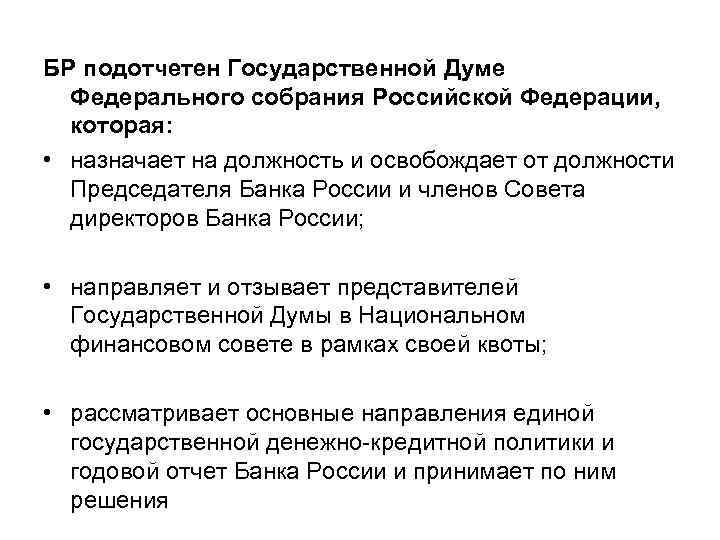 БР подотчетен Государственной Думе Федерального собрания Российской Федерации, которая:

• назначает на должность и освобождает от должности Председателя Банка России и членов Совета директоров Банка России;

• направляет и отзывает представителей Государственной Думы в Национальном финансовом совете в рамках своей квоты;

• рассматривает основные направления единой государственной денежно-кредитной политики и годовой отчет Банка России и принимает по ним решения